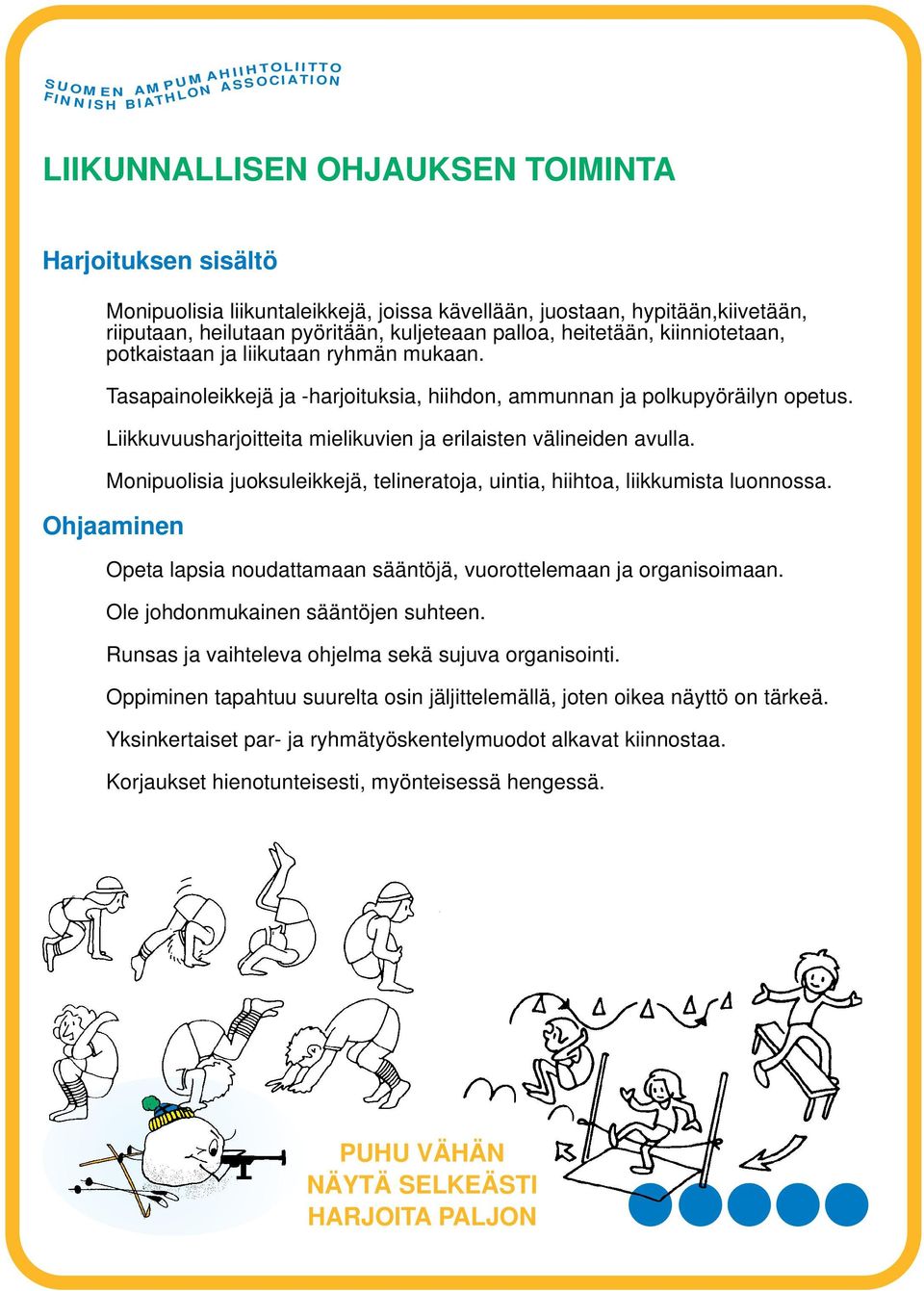 SUOMEN AMPUMAHIIHTOLIITTO
FINNISH BIATHLON ASSOCIATION

LIIKUNNALLISEN OHJAUKSEN TOIMINTA

Harjoituksen sisältö

Monipuolisia liikuntaleikkejä, joissa kävellään, juostaan, hypitään,kiivetään, riiputaan, heilutaan pyöritään, kuljeteaan palloa, heitetään, kiinniotetaan, potkaistaan ja liikutaan ryhmän mukaan.

Tasapainoleikkejä ja -harjoituksia, hiihdon, ammunnan ja polkupyöräilyn opetus.

Liikkuvuusharjoitteita mielikuvien ja erilaisten välineiden avulla.

Monipuolisia juoksuleikkejä, telineratoja, uintia, hiihtoa, liikkumista luonnossa.

Ohjaaminen

Opeta lapsia noudattamaan sääntöjä, vuorottelemaan ja organisoimaan.

Ole johdonmukainen sääntöjen suhteen.

Runsas ja vaihteleva ohjelma sekä sujuva organisointi.

Oppiminen tapahtuu suurelta osin jäljittelemällä, joten oikea näyttö on tärkeä.

Yksinkertaiset par- ja ryhmätyöskentelymuodot alkavat kiinnostaa.

Korjaukset hienotunteisesti, myönteisessä hengessä.

PUHU VÄHÄN
NÄYTÄ SELKEÄSTI
HARJOITA PALJON